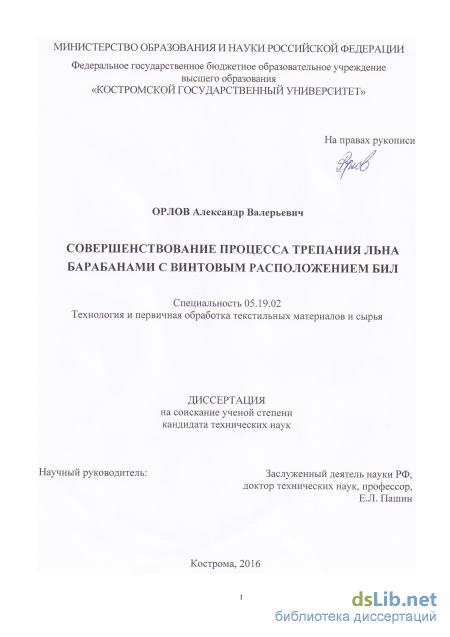 МИНИСТЕРСТВО ОБРАЗОВАНИЯ И НАУКИ РОССИЙСКОЙ ФЕДЕРАЦИИ
Федеральное государственное бюджетное образовательное учреждение высшего образования
«КОСТРОМСКОЙ ГОСУДАРСТВЕННЫЙ УНИВЕРСИТЕТ»

На правах рукописи

Орлов

ОРЛОВ Александр Валерьевич

СОВЕРШЕНСТВОВАНИЕ ПРОЦЕССА ТРЕПАНИЯ ЛЬНА БАРАБАНАМИ С ВИНТОВЫМ РАСПОЛОЖЕНИЕМ БИЛ

Специальность 05.19.02
Технология и первичная обработка текстильных материалов и сырья

ДИССЕРТАЦИЯ
на соискание ученой степени
кандидата технических наук

Научный руководитель:

Заслуженный деятель науки РФ,
доктор технических наук, профессор,
Е.Л. Пашин

Кострома, 2016

1

dsLib.net
библиотека диссертаций